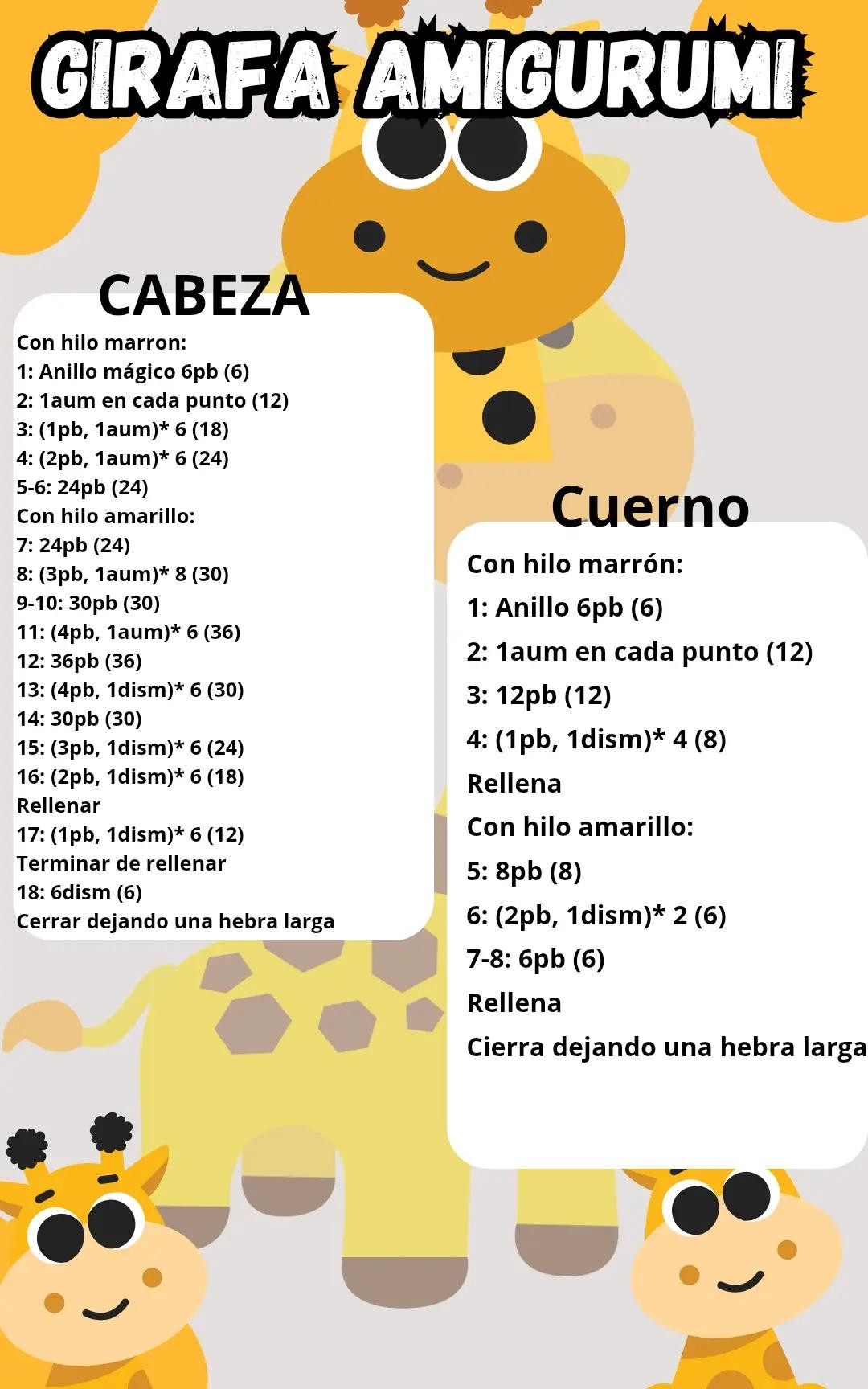 GIRAFA AMIGURUMI

CABEZA

Con hilo marron:
1: Anillo mágico 6pb (6)
2: 1aum en cada punto (12)
3: (1pb, 1aum)* 6 (18)
4: (2pb, 1aum)* 6 (24)
5-6: 24pb (24)
Con hilo amarillo:
7: 24pb (24)
8: (3pb, 1aum)* 8 (30)
9-10: 30pb (30)
11: (4pb, 1aum)* 6 (36)
12: 36pb (36)
13: (4pb, 1dism)* 6 (30)
14: 30pb (30)
15: (3pb, 1dism)* 6 (24)
16: (2pb, 1dism)* 6 (18)
Rellenar
17: (1pb, 1dism)* 6 (12)
Terminar de rellenar
18: 6dism (6)
Cerrar dejando una hebra larga

Cuerno

Con hilo marrón:
1: Anillo 6pb (6)
2: 1aum en cada punto (12)
3: 12pb (12)
4: (1pb, 1dism)* 4 (8)
Rellena
Con hilo amarillo:
5: 8pb (8)
6: (2pb, 1dism)* 2 (6)
7-8: 6pb (6)
Rellena
Cierra dejando una hebra larga